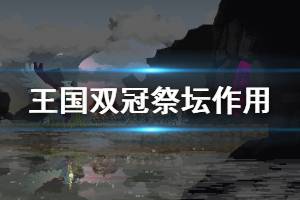 王国双冠祭坛作用